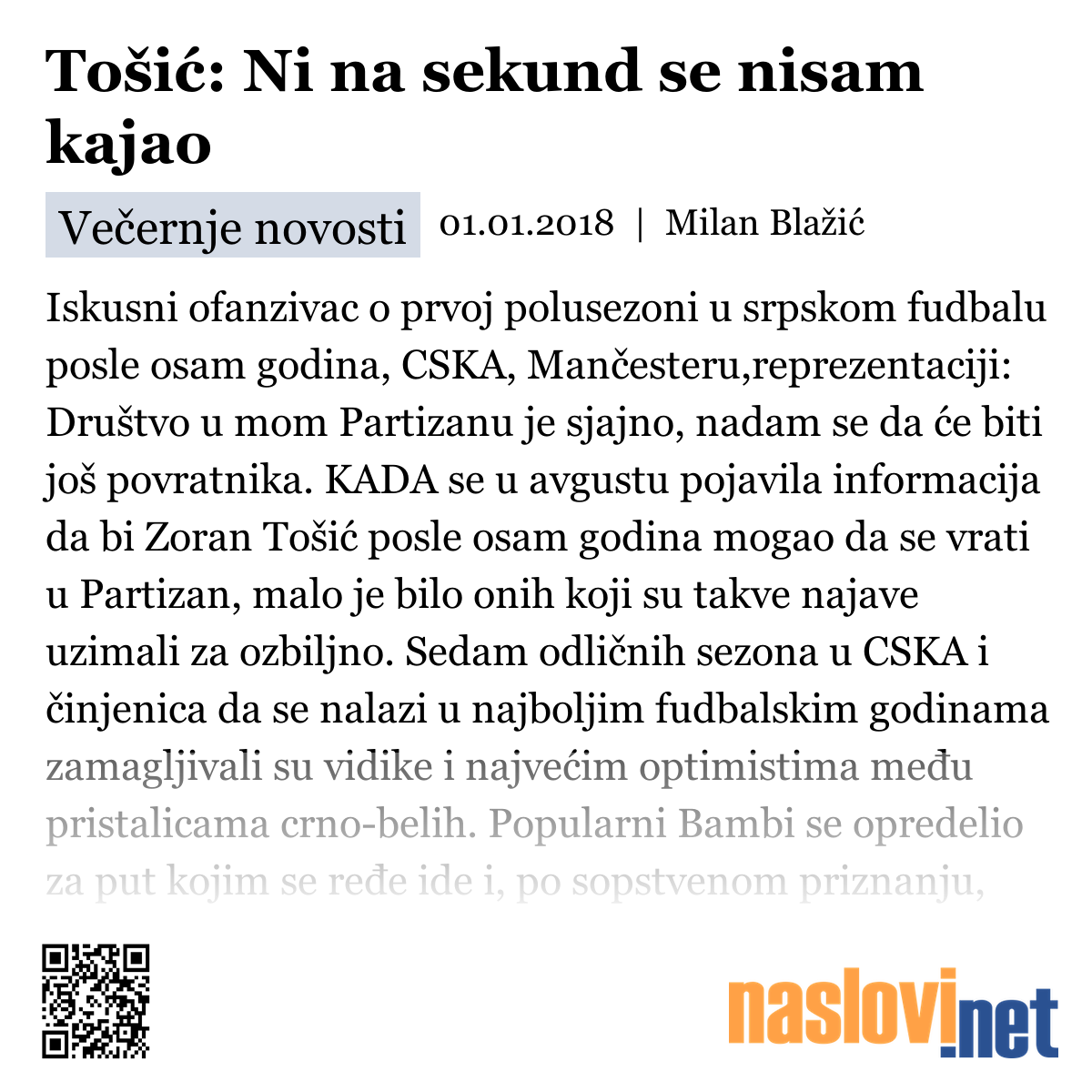 Tošić: Ni na sekund se nisam kajao

Večernje novosti 01.01.2018 | Milan Blažić

Iskusni ofanzivac o prvoj polusezoni u srpskom fudbalu posle osam godina, CSKA, Mančesteru,reprezentaciji: Društvo u mom Partizanu je sjajno, nadam se da će biti još povratnika. KADA se u avgustu pojavila informacija da bi Zoran Tošić posle osam godina mogao da se vrati u Partizan, malo je bilo onih koji su takve najave uzimali za ozbiljno. Sedam odličnih sezona u CSKA i činjenica da se nalazi u najboljim fudbalskim godinama zamagljivali su vidike i najvećim optimistima među pristalicama crno-belih. Popularni Bambi se opredelio za put kojim se ređe ide i, po sopstvenom priznanju,

naslovi.net